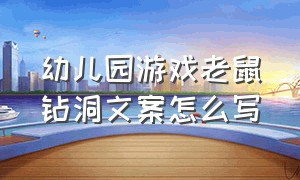 幼儿园游戏老鼠钻洞文案怎么写